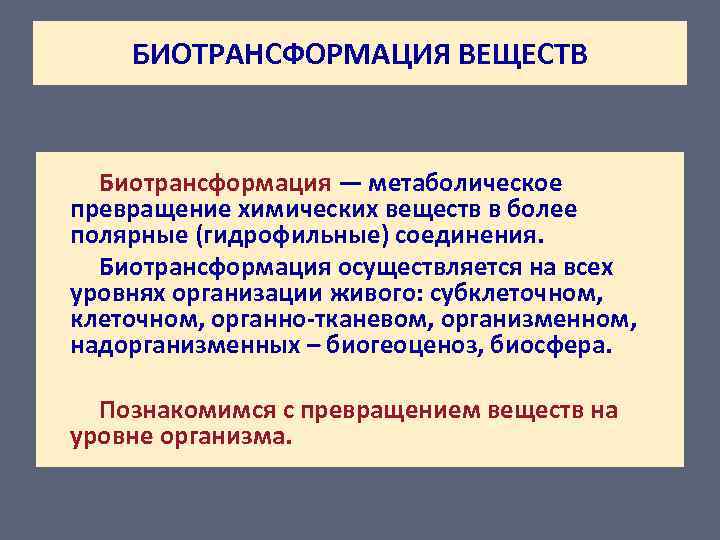 БИОТРАНСФОРМАЦИЯ ВЕЩЕСТВ

Биотрансформация — метаболическое превращение химических веществ в более полярные (гидрофильные) соединения.

Биотрансформация осуществляется на всех уровнях организации живого: субклеточном, клеточном, органно-тканевом, организменном, надорганизменных – биогеоценоз, биосфера.

Познакомимся с превращением веществ на уровне организма.